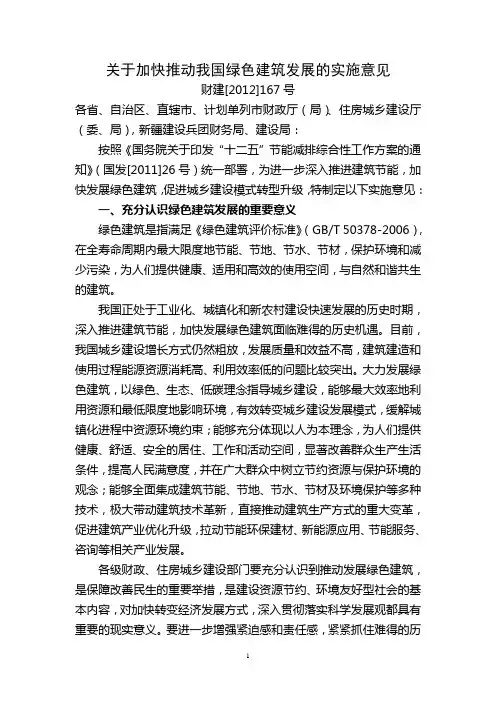 关于加快推动我国绿色建筑发展的实施意见

财建[2012]167 号

各省、自治区、直辖市、计划单列市财政厅（局）、住房城乡建设厅（委、局），新疆建设兵团财务局、建设局：

按照《国务院关于印发“十二五”节能减排综合性工作方案的通知》（国发[2011]26 号）统一部署，为进一步深入推进建筑节能，加快发展绿色建筑，促进城乡建设模式转型升级，特制定以下实施意见：

一、充分认识绿色建筑发展的重要意义

绿色建筑是指满足《绿色建筑评价标准》（GB/T 50378-2006），在全寿命周期内最大限度地节能、节地、节水、节材，保护环境和减少污染，为人们提供健康、适用和高效的使用空间，与自然和谐共生的建筑。

我国正处于工业化、城镇化和新农村建设快速发展的历史时期，深入推进建筑节能，加快发展绿色建筑面临难得的历史机遇。目前，我国城乡建设增长方式仍然粗放，发展质量和效益不高，建筑建造和使用过程能源资源消耗高、利用效率低的问题比较突出。大力发展绿色建筑，以绿色、生态、低碳理念指导城乡建设，能够最大效率地利用资源和最低限度地影响环境，有效转变城乡建设发展模式，缓解城镇化进程中资源环境约束；能够充分体现以人为本理念，为人们提供健康、舒适、安全的居住、工作和活动空间，显著改善群众生产生活条件，提高人民满意度，并在广大群众中树立节约资源与保护环境的观念；能够全面集成建筑节能、节地、节水、节材及环境保护等多种技术，极大带动建筑技术革新，直接推动建筑生产方式的重大变革，促进建筑产业优化升级，拉动节能环保建材、新能源应用、节能服务、咨询等相关产业发展。

各级财政、住房城乡建设部门要充分认识到推动发展绿色建筑，是保障改善民生的重要举措，是建设资源节约、环境友好型社会的基本内容，对加快转变经济发展方式，深入贯彻落实科学发展观都具有重要的现实意义。要进一步增强紧迫感和责任感，紧紧抓住难得的历

1